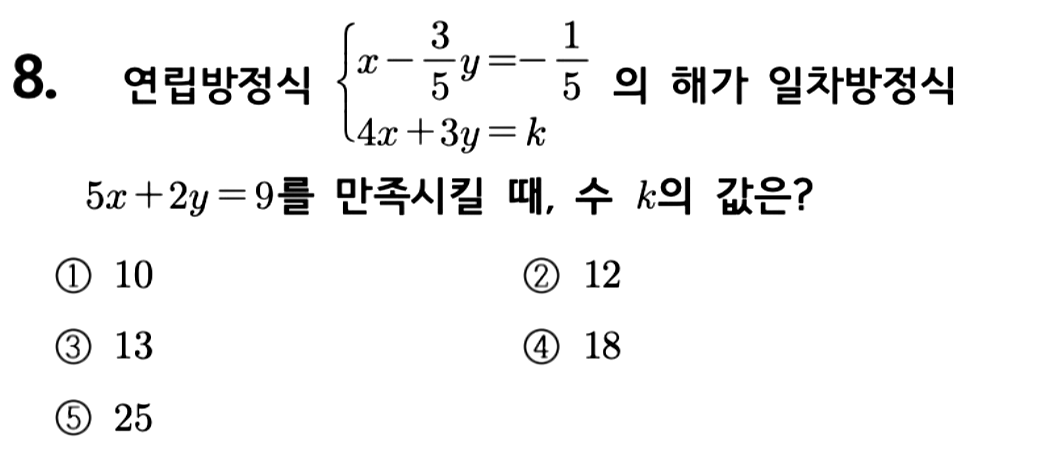 8. 연립방정식 $\begin{cases} x-\frac{3}{5}y=-\frac{1}{5} \\ 4x+3y=k \end{cases}$ 의 해가 일차방정식 $5x+2y=9$를 만족시킬 때, 수 $k$의 값은?

① 10 ② 12

③ 13 ④ 18

⑤ 25